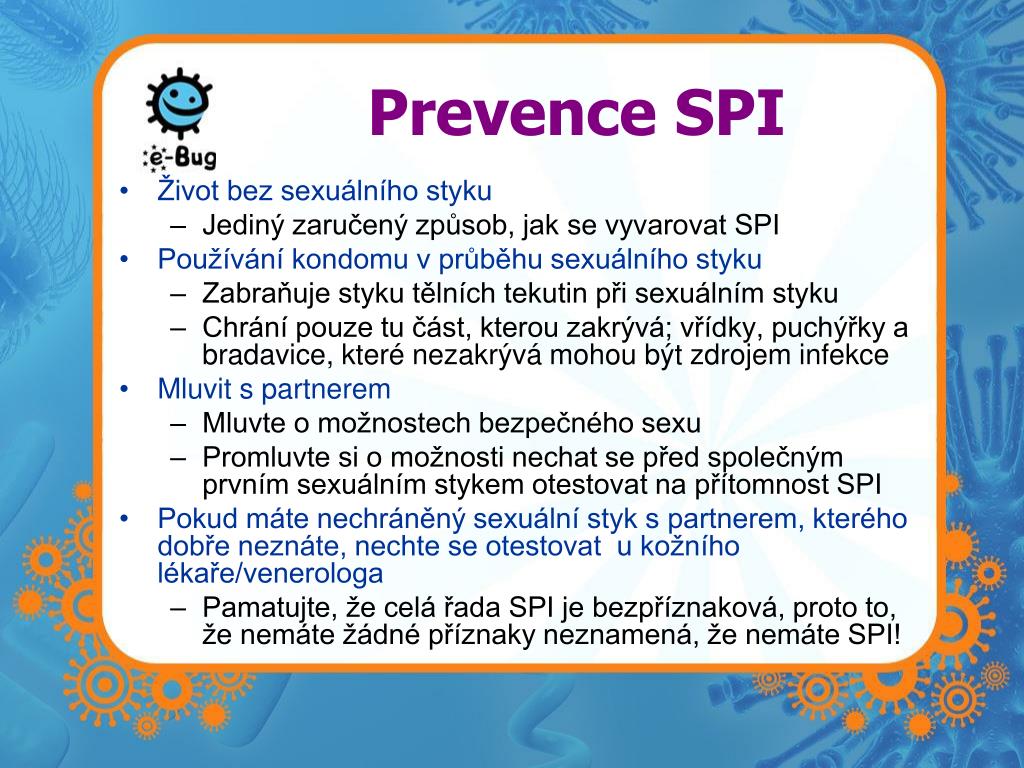 e-Bug

Prevence SPI

• Život bez sexuálního styku
  – Jediný zaručený způsob, jak se vyvarovat SPI
• Používání kondomu v průběhu sexuálního styku
  – Zabraňuje styku tělních tekutin při sexuálním styku
  – Chrání pouze tu část, kterou zakrývá; vřídky, puchýřky a bradavice, které nezakrývá mohou být zdrojem infekce
• Mluvit s partnerem
  – Mluvte o možnostech bezpečného sexu
  – Promluvte si o možnosti nechat se před společným prvním sexuálním stykem otestovat na přítomnost SPI
• Pokud máte nechráněný sexuální styk s partnerem, kterého dobře neznáte, nechte se otestovat  u kožního lékaře/venerologa
  – Pamatujte, že celá řada SPI je bezpříznaková, proto to, že nemáte žádné příznaky neznamená, že nemáte SPI!